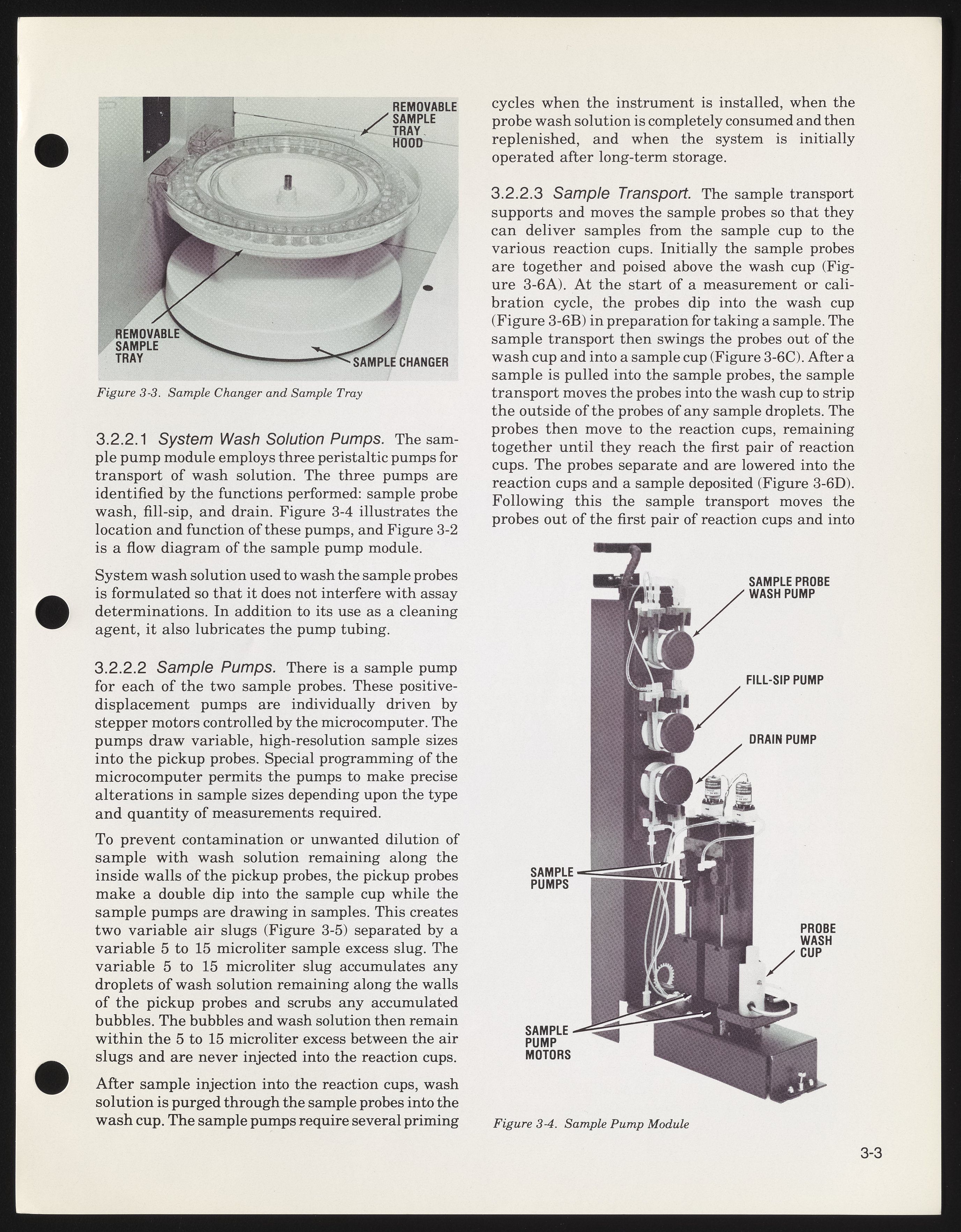 REMOVABLE SAMPLE TRAY HOOD

REMOVABLE SAMPLE TRAY

SAMPLE CHANGER

Figure 3-3. Sample Changer and Sample Tray

3.2.2.1 System Wash Solution Pumps. The sample pump module employs three peristaltic pumps for transport of wash solution. The three pumps are identified by the functions performed: sample probe wash, fill-sip, and drain. Figure 3-4 illustrates the location and function of these pumps, and Figure 3-2 is a flow diagram of the sample pump module.

System wash solution used to wash the sample probes is formulated so that it does not interfere with assay determinations. In addition to its use as a cleaning agent, it also lubricates the pump tubing.

3.2.2.2 Sample Pumps. There is a sample pump for each of the two sample probes. These positive-displacement pumps are individually driven by stepper motors controlled by the microcomputer. The pumps draw variable, high-resolution sample sizes into the pickup probes. Special programming of the microcomputer permits the pumps to make precise alterations in sample sizes depending upon the type and quantity of measurements required.

To prevent contamination or unwanted dilution of sample with wash solution remaining along the inside walls of the pickup probes, the pickup probes make a double dip into the sample cup while the sample pumps are drawing in samples. This creates two variable air slugs (Figure 3-5) separated by a variable 5 to 15 microliter sample excess slug. The variable 5 to 15 microliter slug accumulates any droplets of wash solution remaining along the walls of the pickup probes and scrubs any accumulated bubbles. The bubbles and wash solution then remain within the 5 to 15 microliter excess between the air slugs and are never injected into the reaction cups.

After sample injection into the reaction cups, wash solution is purged through the sample probes into the wash cup. The sample pumps require several priming cycles when the instrument is installed, when the probe wash solution is completely consumed and then replenished, and when the system is initially operated after long-term storage.

3.2.2.3 Sample Transport. The sample transport supports and moves the sample probes so that they can deliver samples from the sample cup to the various reaction cups. Initially the sample probes are together and poised above the wash cup (Figure 3-6A). At the start of a measurement or calibration cycle, the probes dip into the wash cup (Figure 3-6B) in preparation for taking a sample. The sample transport then swings the probes out of the wash cup and into a sample cup (Figure 3-6C). After a sample is pulled into the sample probes, the sample transport moves the probes into the wash cup to strip the outside of the probes of any sample droplets. The probes then move to the reaction cups, remaining together until they reach the first pair of reaction cups. The probes separate and are lowered into the reaction cups and a sample deposited (Figure 3-6D). Following this the sample transport moves the probes out of the first pair of reaction cups and into

SAMPLE PROBE WASH PUMP

FILL-SIP PUMP

DRAIN PUMP

SAMPLE PUMPS

PROBE WASH CUP

SAMPLE PUMP MOTORS

Figure 3-4. Sample Pump Module

3-3